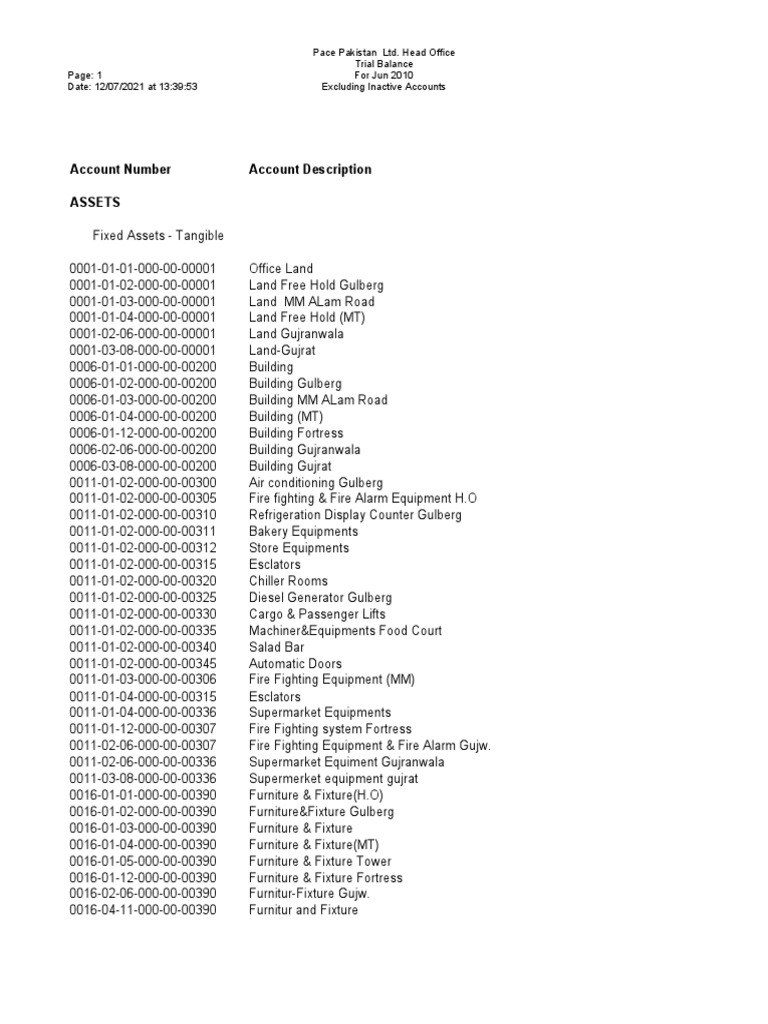 Pace Pakistan Ltd. Head Office
Trial Balance
For Jun 2010
Excluding Inactive Accounts

Page: 1
Date: 12/07/2021 at 13:39:53

| Account Number | Account Description |
|---|---|
| ASSETS | |
| Fixed Assets - Tangible | |
| 0001-01-01-000-00-00001 | Office Land |
| 0001-01-02-000-00-00001 | Land Free Hold Gulberg |
| 0001-01-03-000-00-00001 | Land MM ALam Road |
| 0001-01-04-000-00-00001 | Land Free Hold (MT) |
| 0001-02-06-000-00-00001 | Land Gujranwala |
| 0001-03-08-000-00-00001 | Land-Gujrat |
| 0006-01-01-000-00-00200 | Building |
| 0006-01-02-000-00-00200 | Building Gulberg |
| 0006-01-03-000-00-00200 | Building MM ALam Road |
| 0006-01-04-000-00-00200 | Building (MT) |
| 0006-01-12-000-00-00200 | Building Fortress |
| 0006-02-06-000-00-00200 | Building Gujranwala |
| 0006-03-08-000-00-00200 | Building Gujrat |
| 0011-01-02-000-00-00300 | Air conditioning Gulberg |
| 0011-01-02-000-00-00305 | Fire fighting & Fire Alarm Equipment H.O |
| 0011-01-02-000-00-00310 | Refrigeration Display Counter Gulberg |
| 0011-01-02-000-00-00311 | Bakery Equipments |
| 0011-01-02-000-00-00312 | Store Equipments |
| 0011-01-02-000-00-00315 | Esclators |
| 0011-01-02-000-00-00320 | Chiller Rooms |
| 0011-01-02-000-00-00325 | Diesel Generator Gulberg |
| 0011-01-02-000-00-00330 | Cargo & Passenger Lifts |
| 0011-01-02-000-00-00335 | Machiner&Equipments Food Court |
| 0011-01-02-000-00-00340 | Salad Bar |
| 0011-01-02-000-00-00345 | Automatic Doors |
| 0011-01-03-000-00-00306 | Fire Fighting Equipment (MM) |
| 0011-01-04-000-00-00315 | Esclators |
| 0011-01-04-000-00-00336 | Supermarket Equipments |
| 0011-01-12-000-00-00307 | Fire Fighting system Fortress |
| 0011-02-06-000-00-00307 | Fire Fighting Equipment & Fire Alarm Gujw. |
| 0011-02-06-000-00-00336 | Supermarket Equiment Gujranwala |
| 0011-03-08-000-00-00336 | Supermerket equipment gujrat |
| 0016-01-01-000-00-00390 | Furniture & Fixture(H.O) |
| 0016-01-02-000-00-00390 | Furniture&Fixture Gulberg |
| 0016-01-03-000-00-00390 | Furniture & Fixture |
| 0016-01-04-000-00-00390 | Furniture & Fixture(MT) |
| 0016-01-05-000-00-00390 | Furniture & Fixture Tower |
| 0016-01-12-000-00-00390 | Furniture & Fixture Fortress |
| 0016-02-06-000-00-00390 | Furnitur-Fixture Gujw. |
| 0016-04-11-000-00-00390 | Furnitur and Fixture |